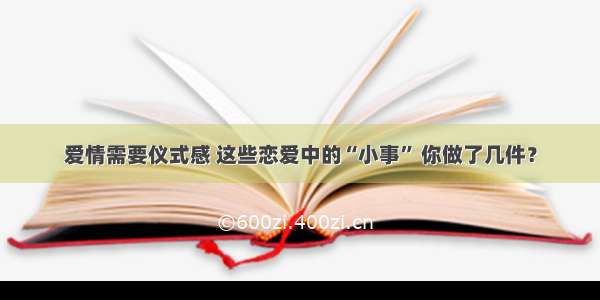 爱情需要仪式感 这些恋爱中的“小事” 你做了几件？

©600zi.400zi.cn